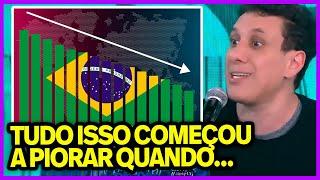 TUDO ISSO COMEÇOU A PIORAR QUANDO...